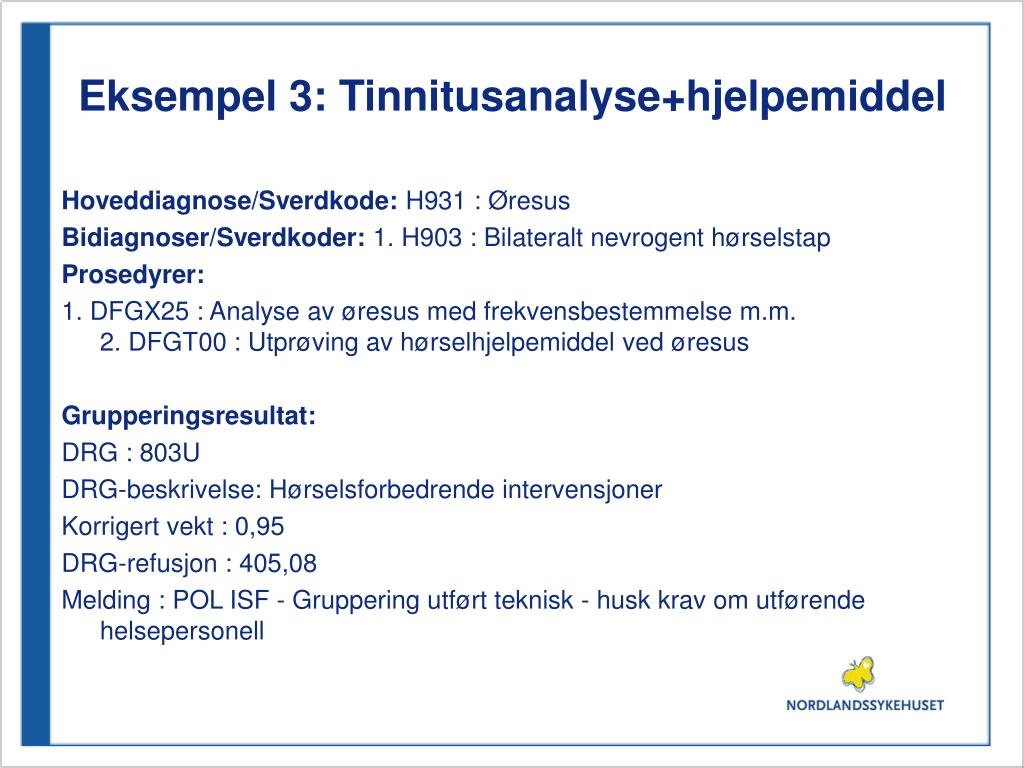 Eksempel 3: Tinnitusanalyse+hjelpemiddel

Hoveddiagnose/Sverdkode: H931 : Øresus
Bidiagnoser/Sverdkoder: 1. H903 : Bilateralt nevrogent hørselstap
Prosedyrer:
1. DFGX25 : Analyse av øresus med frekvensbestemmelse m.m.
2. DFGT00 : Utprøving av hørselhjelpemiddel ved øresus

Grupperingsresultat:
DRG : 803U
DRG-beskrivelse: Hørselsforbedrende intervensjoner
Korrigert vekt : 0,95
DRG-refusjon : 405,08
Melding : POL ISF - Gruppering utført teknisk - husk krav om utførende helsepersonell

NORDLANDSSYKEHUSET